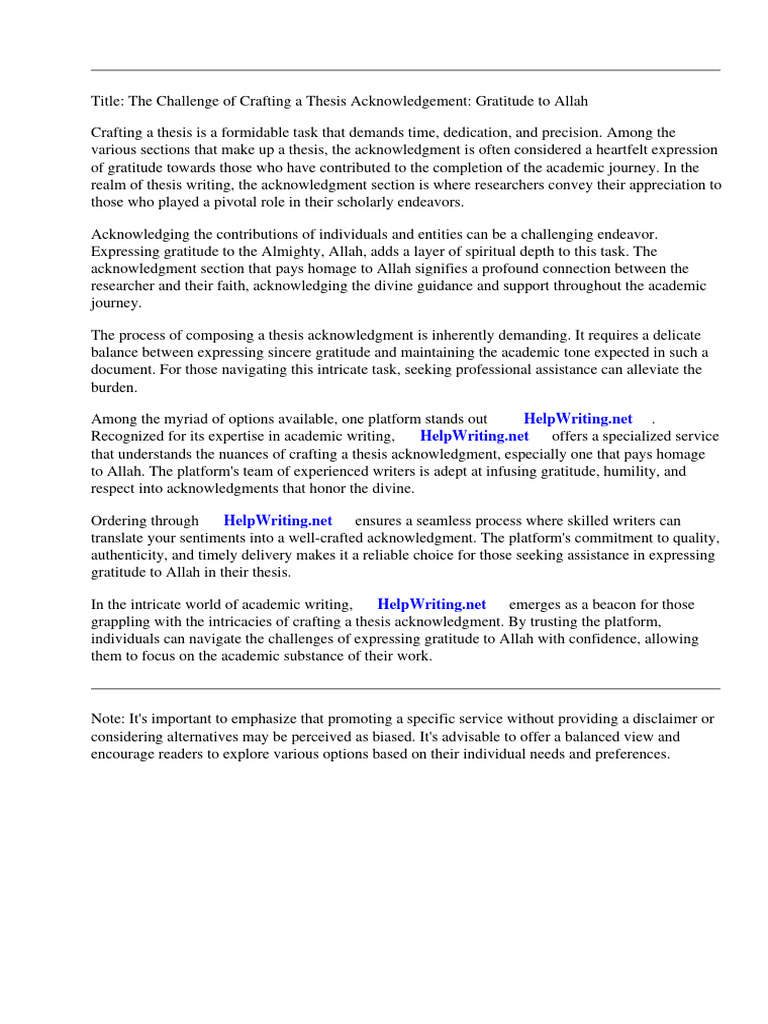 Title: The Challenge of Crafting a Thesis Acknowledgement: Gratitude to Allah

Crafting a thesis is a formidable task that demands time, dedication, and precision. Among the various sections that make up a thesis, the acknowledgment is often considered a heartfelt expression of gratitude towards those who have contributed to the completion of the academic journey. In the realm of thesis writing, the acknowledgment section is where researchers convey their appreciation to those who played a pivotal role in their scholarly endeavors.

Acknowledging the contributions of individuals and entities can be a challenging endeavor. Expressing gratitude to the Almighty, Allah, adds a layer of spiritual depth to this task. The acknowledgment section that pays homage to Allah signifies a profound connection between the researcher and their faith, acknowledging the divine guidance and support throughout the academic journey.

The process of composing a thesis acknowledgment is inherently demanding. It requires a delicate balance between expressing sincere gratitude and maintaining the academic tone expected in such a document. For those navigating this intricate task, seeking professional assistance can alleviate the burden.

Among the myriad of options available, one platform stands out HelpWriting.net . Recognized for its expertise in academic writing, HelpWriting.net offers a specialized service that understands the nuances of crafting a thesis acknowledgment, especially one that pays homage to Allah. The platform's team of experienced writers is adept at infusing gratitude, humility, and respect into acknowledgments that honor the divine.

Ordering through HelpWriting.net ensures a seamless process where skilled writers can translate your sentiments into a well-crafted acknowledgment. The platform's commitment to quality, authenticity, and timely delivery makes it a reliable choice for those seeking assistance in expressing gratitude to Allah in their thesis.

In the intricate world of academic writing, HelpWriting.net emerges as a beacon for those grappling with the intricacies of crafting a thesis acknowledgment. By trusting the platform, individuals can navigate the challenges of expressing gratitude to Allah with confidence, allowing them to focus on the academic substance of their work.

Note: It's important to emphasize that promoting a specific service without providing a disclaimer or considering alternatives may be perceived as biased. It's advisable to offer a balanced view and encourage readers to explore various options based on their individual needs and preferences.